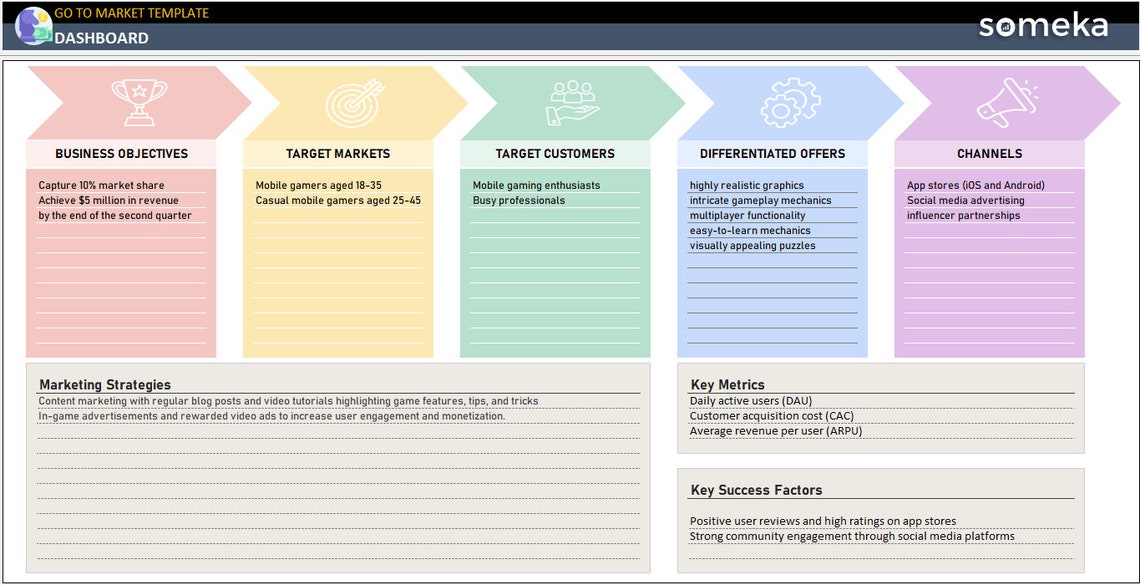 GO TO MARKET TEMPLATE
DASHBOARD
someka

BUSINESS OBJECTIVES
Capture 10% market share
Achieve $5 million in revenue
by the end of the second quarter

TARGET MARKETS
Mobile gamers aged 18-35
Casual mobile gamers aged 25-45

TARGET CUSTOMERS
Mobile gaming enthusiasts
Busy professionals

DIFFERENTIATED OFFERS
highly realistic graphics
intricate gameplay mechanics
multiplayer functionality
easy-to-learn mechanics
visually appealing puzzles

CHANNELS
App stores (iOS and Android)
Social media advertising
influencer partnerships

Marketing Strategies
Content marketing with regular blog posts and video tutorials highlighting game features, tips, and tricks
In-game advertisements and rewarded video ads to increase user engagement and monetization.

Key Metrics
Daily active users (DAU)
Customer acquisition cost (CAC)
Average revenue per user (ARPU)

Key Success Factors
Positive user reviews and high ratings on app stores
Strong community engagement through social media platforms